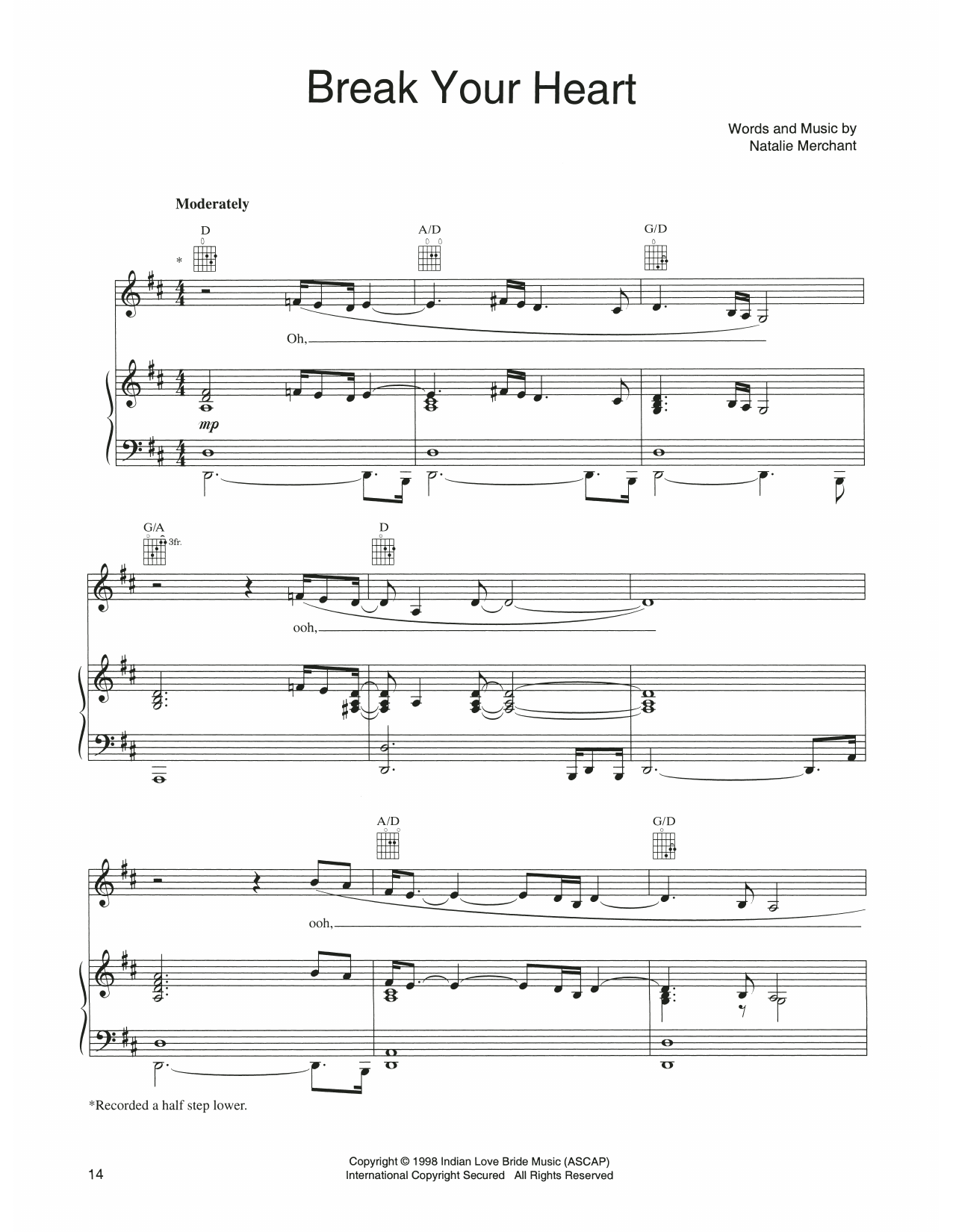 Break Your Heart

Words and Music by
Natalie Merchant

Moderately

D

A/D

G/D

*

Oh,

mp

G/A

3fr.

D

ooh,

A/D

G/D

ooh,

*Recorded a half step lower.

14

Copyright © 1998 Indian Love Bride Music (ASCAP)
International Copyright Secured All Rights Reserved